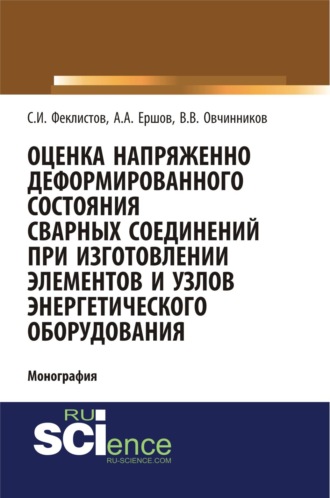 С.И. Феклистов, А.А. Ершов, В.В. Овчинников

ОЦЕНКА НАПРЯЖЕННО ДЕФОРМИРОВАННОГО СОСТОЯНИЯ СВАРНЫХ СОЕДИНЕНИЙ ПРИ ИЗГОТОВЛЕНИИ ЭЛЕМЕНТОВ И УЗЛОВ ЭНЕРГЕТИЧЕСКОГО ОБОРУДОВАНИЯ

Монография

RU SCIence
RU-SCIENCE.COM